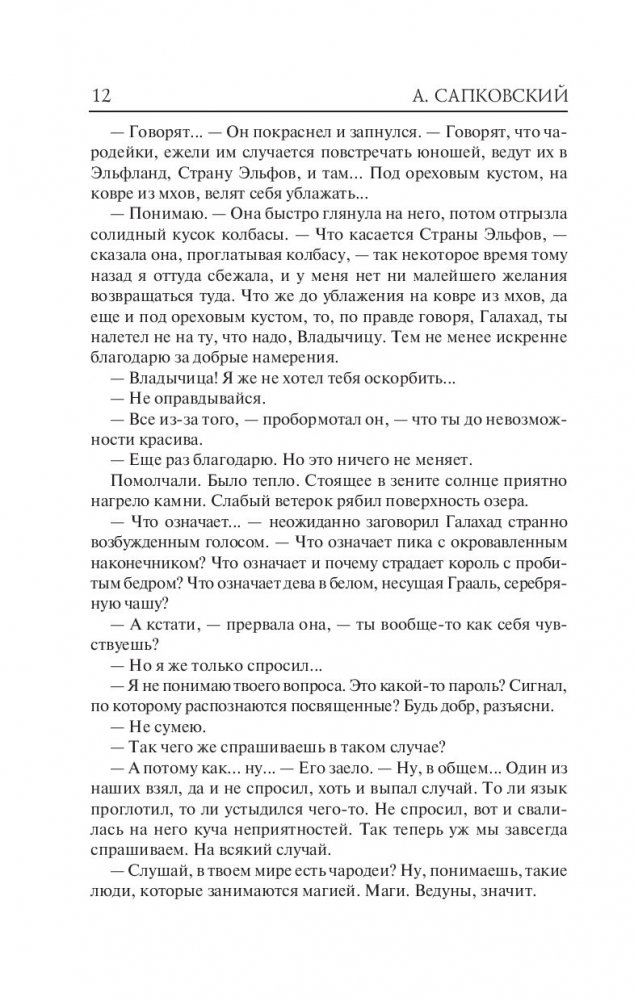 12 А. САПКОВСКИЙ

— Говорят... — Он покраснел и запнулся. — Говорят, что чародейки, ежели им случается повстречать юношей, ведут их в Эльфланд, Страну Эльфов, и там... Под ореховым кустом, на ковре из мхов, велят себя ублажать...

— Понимаю. — Она быстро глянула на него, потом отгрызла солидный кусок колбасы. — Что касается Страны Эльфов, — сказала она, проглатывая колбасу, — так некоторое время тому назад я оттуда сбежала, и у меня нет ни малейшего желания возвращаться туда. Что же до ублажения на ковре из мхов, да еще и под ореховым кустом, то, по правде говоря, Галахад, ты налетел не на ту, что надо, Владычицу. Тем не менее искренне благодарю за добрые намерения.

— Владычица! Я же не хотел тебя оскорбить...

— Не оправдывайся.

— Все из-за того, — пробормотал он, — что ты до невозможности красива.

— Еще раз благодарю. Но это ничего не меняет.

Помолчали. Было тепло. Стоящее в зените солнце приятно нагрело камни. Слабый ветерок рябил поверхность озера.

— Что означает... — неожиданно заговорил Галахад странно возбужденным голосом. — Что означает пика с окровавленным наконечником? Что означает и почему страдает король с пробитым бедром? Что означает дева в белом, несущая Грааль, серебряную чашу?

— А кстати, — прервала она, — ты вообще-то как себя чувствуешь?

— Но я же только спросил...

— Я не понимаю твоего вопроса. Это какой-то пароль? Сигнал, по которому распознаются посвященные? Будь добр, разъясни.

— Не сумею.

— Так чего же спрашиваешь в таком случае?

— А потому как... ну... — Его заело. — Ну, в общем... Один из наших взял, да и не спросил, хоть и выпал случай. То ли язык проглотил, то ли устыдился чего-то. Не спросил, вот и свалилась на него куча неприятностей. Так теперь уж мы завсегда спрашиваем. На всякий случай.

— Слушай, в твоем мире есть чародеи? Ну, понимаешь, такие люди, которые занимаются магией. Маги. Ведуны, значит.